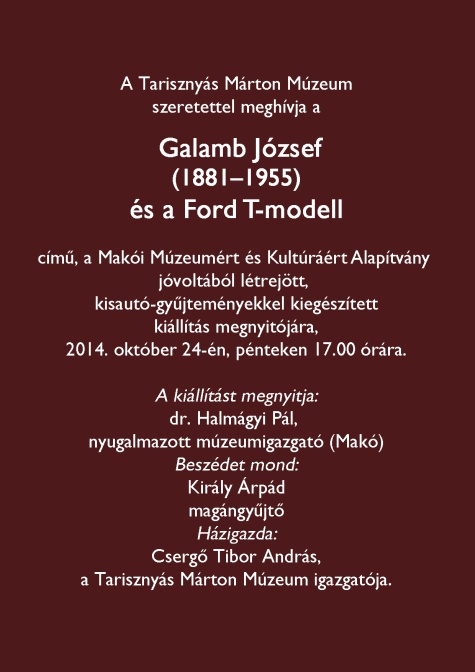 A Tarisznyás Márton Múzeum szeretettel meghívja a

Galamb József (1881–1955) és a Ford T-modell

című, a Makói Múzeumért és Kultúráért Alapítvány jóvoltából létrejött, kisautó-gyűjteményekkel kiegészített kiállítás megnyitójára, 2014. október 24-én, pénteken 17.00 órára.

A kiállítást megnyitja:
dr. Halmágyi Pál,
nyugalmazott múzeumigazgató (Makó)
Beszédet mond:
Király Árpád
magángyűjtő
Házigazda:
Csergő Tibor András,
a Tarisznyás Márton Múzeum igazgatója.